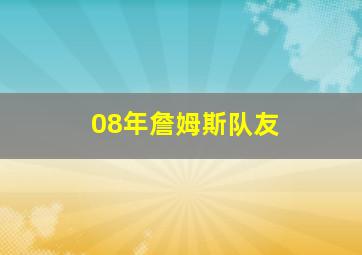 08年詹姆斯队友